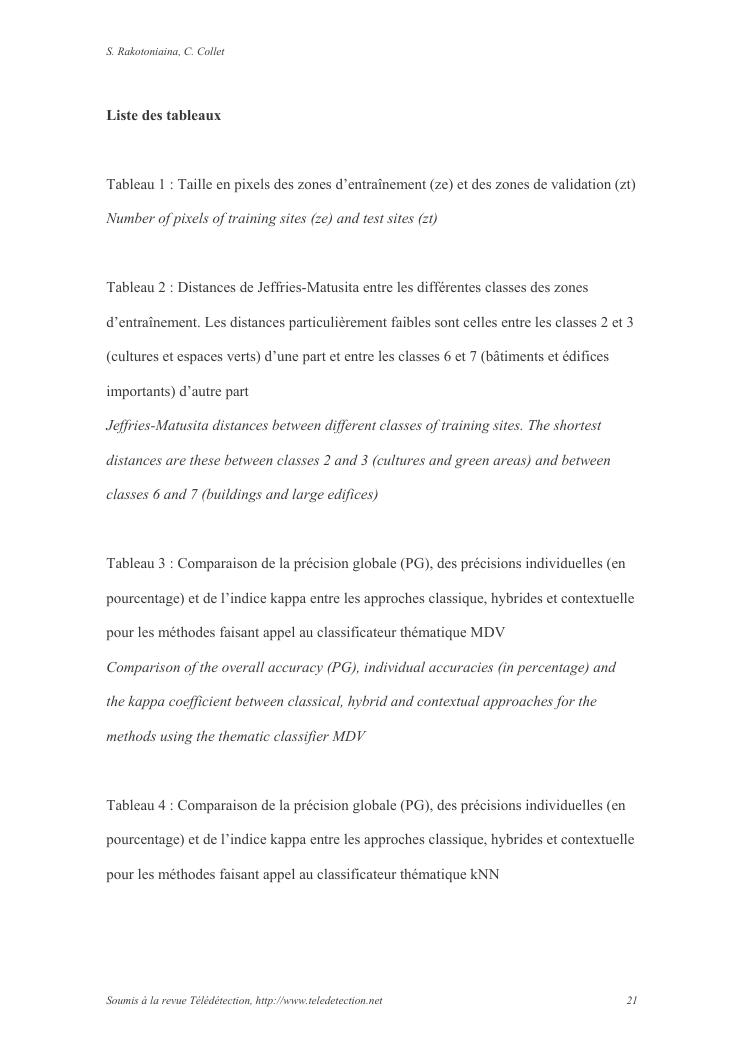 S. Rakotoniaina, C. Collet

Liste des tableaux

Tableau 1 : Taille en pixels des zones d'entraînement (ze) et des zones de validation (zt)
Number of pixels of training sites (ze) and test sites (zt)

Tableau 2 : Distances de Jeffries-Matusita entre les différentes classes des zones d'entraînement. Les distances particulièrement faibles sont celles entre les classes 2 et 3 (cultures et espaces verts) d'une part et entre les classes 6 et 7 (bâtiments et édifices importants) d'autre part
Jeffries-Matusita distances between different classes of training sites. The shortest distances are these between classes 2 and 3 (cultures and green areas) and between classes 6 and 7 (buildings and large edifices)

Tableau 3 : Comparaison de la précision globale (PG), des précisions individuelles (en pourcentage) et de l'indice kappa entre les approches classique, hybrides et contextuelle pour les méthodes faisant appel au classificateur thématique MDV
Comparison of the overall accuracy (PG), individual accuracies (in percentage) and the kappa coefficient between classical, hybrid and contextual approaches for the methods using the thematic classifier MDV

Tableau 4 : Comparaison de la précision globale (PG), des précisions individuelles (en pourcentage) et de l'indice kappa entre les approches classique, hybrides et contextuelle pour les méthodes faisant appel au classificateur thématique kNN

Soumis à la revue Télédétection, http://www.teledetection.net

21